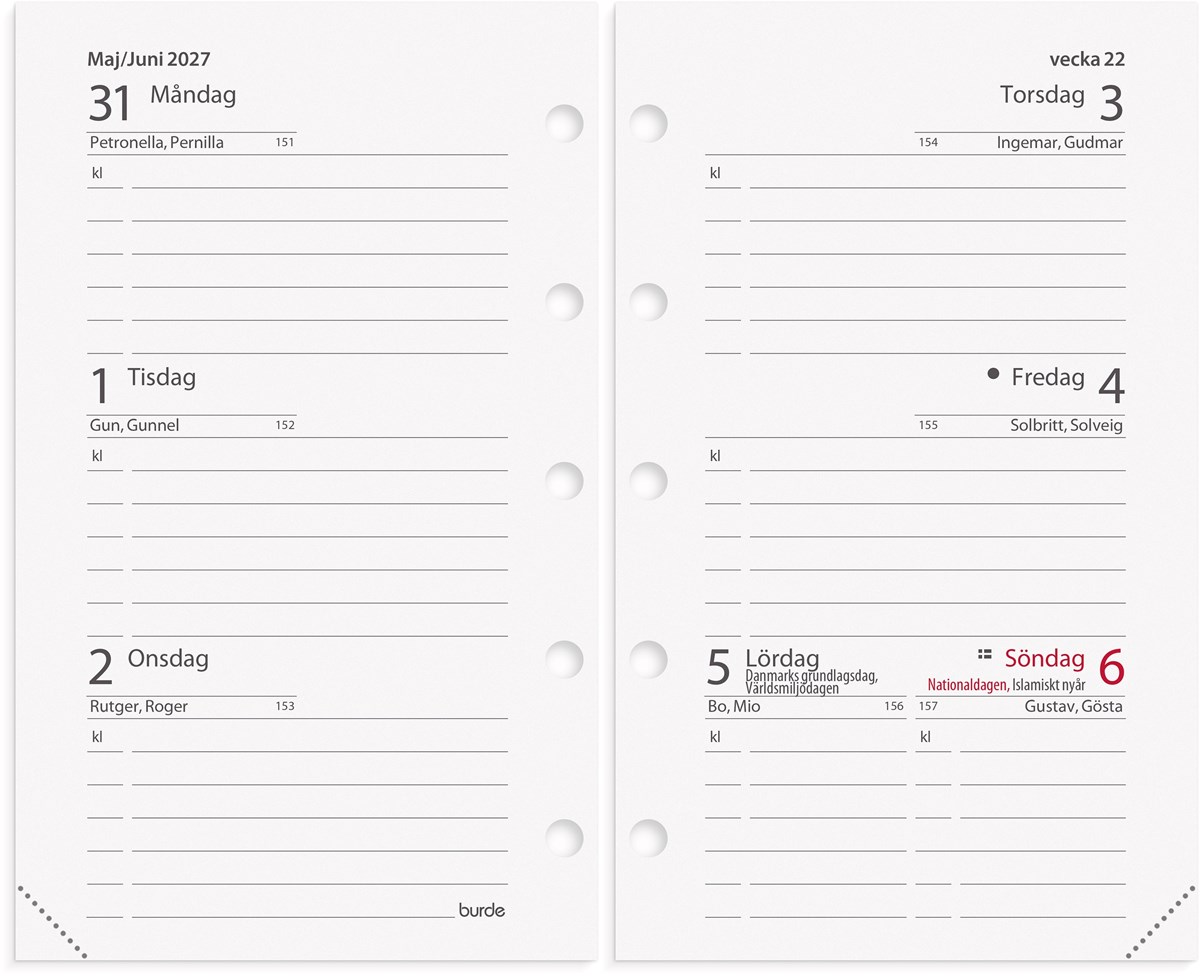 Maj/Juni 2027

31 Måndag
Petronella, Pernilla 151
kl

1 Tisdag
Gun, Gunnel 152
kl

2 Onsdag
Rutger, Roger 153
kl

burde

vecka 22

Torsdag 3
154 Ingemar, Gudmar
kl

Fredag 4
155 Solbritt, Solveig
kl

5 Lördag
Danmarks grundlagsdag, Världsmiljödagen
Bo, Mio 156
kl

Söndag 6
Nationaldagen, Islamiskt nyår
157 Gustav, Gösta
kl